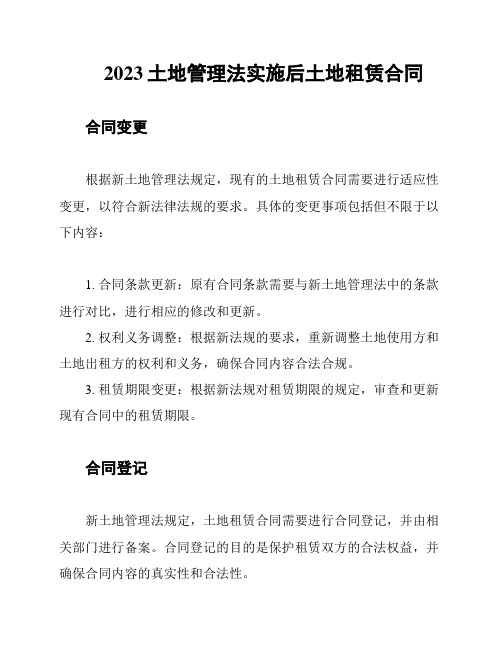 2023 土地管理法实施后土地租赁合同

合同变更

根据新土地管理法规定，现有的土地租赁合同需要进行适应性变更，以符合新法律法规的要求。具体的变更事项包括但不限于以下内容：

1. 合同条款更新：原有合同条款需要与新土地管理法中的条款进行对比，进行相应的修改和更新。
2. 权利义务调整：根据新法规的要求，重新调整土地使用方和土地出租方的权利和义务，确保合同内容合法合规。
3. 租赁期限变更：根据新法规对租赁期限的规定，审查和更新现有合同中的租赁期限。

合同登记

新土地管理法规定，土地租赁合同需要进行合同登记，并由相关部门进行备案。合同登记的目的是保护租赁双方的合法权益，并确保合同内容的真实性和合法性。